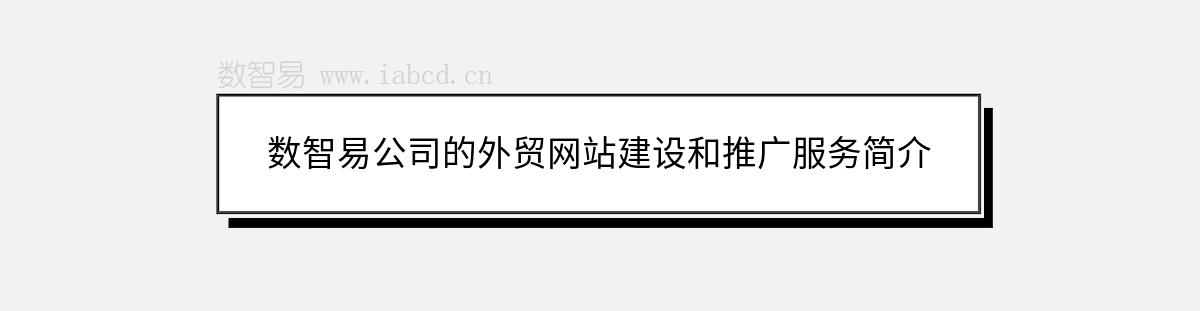 数智易 www.iabcd.cn

数智易公司的外贸网站建设和推广服务简介